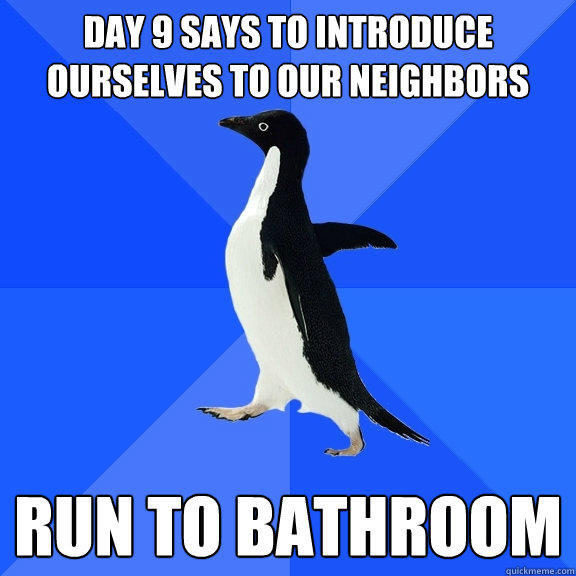 DAY 9 SAYS TO INTRODUCE OURSELVES TO OUR NEIGHBORS

RUN TO BATHROOM

quickmeme.com